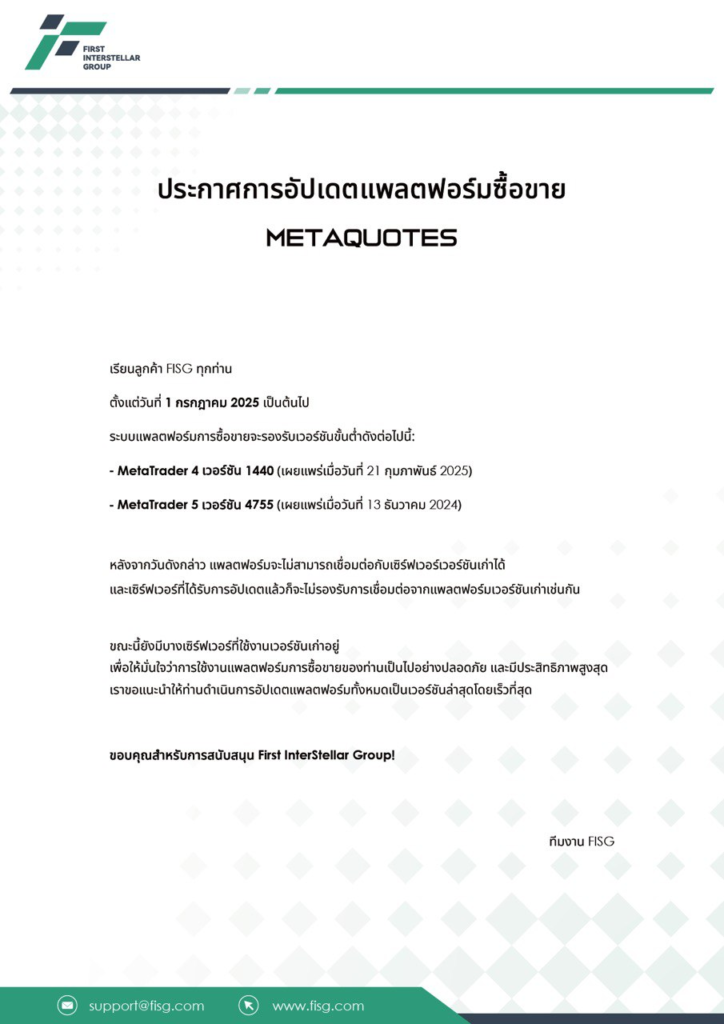 FIRST INTERSTELLAR GROUP

ประกาศการอัปเดตแพลตฟอร์มซื้อขาย

METAQUOTES

เรียนลูกค้า FISG ทุกท่าน

ตั้งแต่วันที่ 1 กรกฎาคม 2025 เป็นต้นไป

ระบบแพลตฟอร์มการซื้อขายจะรองรับเวอร์ชันขั้นต่ำดังต่อไปนี้:

- MetaTrader 4 เวอร์ชัน 1440 (เผยแพร่เมื่อวันที่ 21 กุมภาพันธ์ 2025)

- MetaTrader 5 เวอร์ชัน 4755 (เผยแพร่เมื่อวันที่ 13 ธันวาคม 2024)

หลังจากวันดังกล่าว แพลตฟอร์มจะไม่สามารถเชื่อมต่อกับเซิร์ฟเวอร์เวอร์ชันเก่าได้ และเซิร์ฟเวอร์ที่ได้รับการอัปเดตแล้วก็จะไม่รองรับการเชื่อมต่อจากแพลตฟอร์มเวอร์ชันเก่าเช่นกัน

ขณะนี้ยังมีบางเซิร์ฟเวอร์ที่ใช้งานเวอร์ชันเก่าอยู่
เพื่อให้มั่นใจว่าการใช้งานแพลตฟอร์มการซื้อขายของท่านเป็นไปอย่างปลอดภัย และมีประสิทธิภาพสูงสุด
เราขอแนะนำให้ท่านดำเนินการอัปเดตแพลตฟอร์มทั้งหมดเป็นเวอร์ชันล่าสุดโดยเร็วที่สุด

ขอบคุณสำหรับการสนับสนุน First InterStellar Group!

ทีมงาน FISG

support@fisg.com www.fisg.com